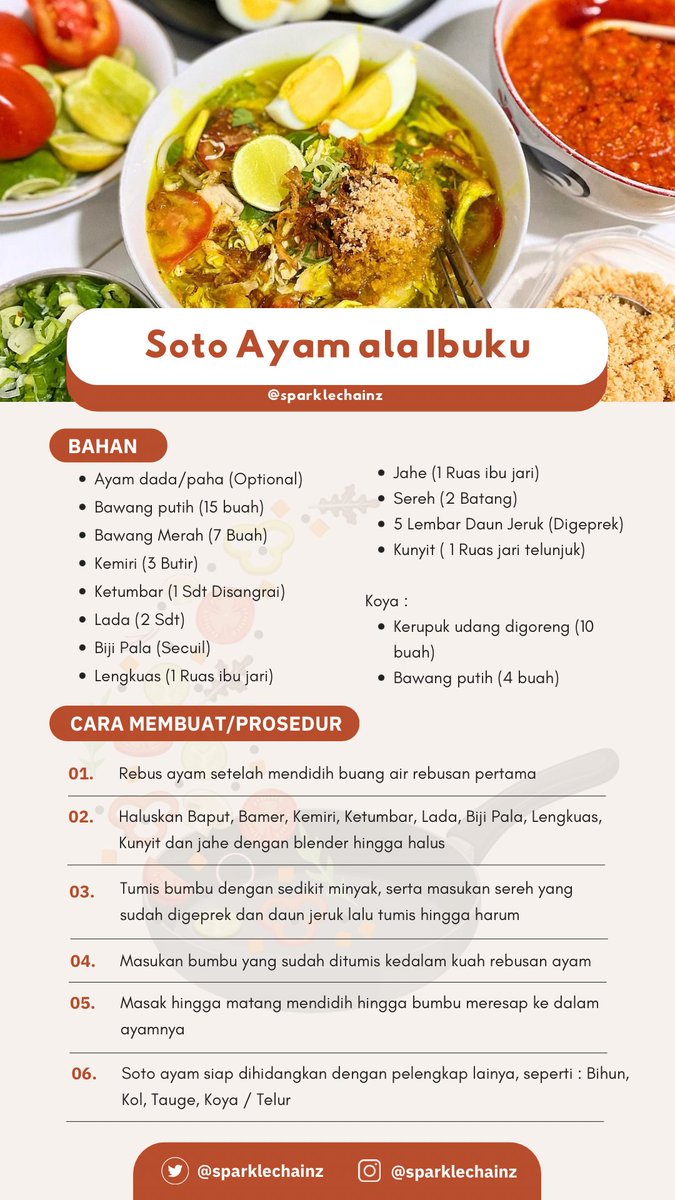 Soto Ayam ala Ibuku

@sparklechainz

BAHAN

- Ayam dada/paha (Optional)
- Bawang putih (15 buah)
- Bawang Merah (7 Buah)
- Kemiri (3 Butir)
- Ketumbar (1 Sdt Disangrai)
- Lada (2 Sdt)
- Biji Pala (Secuil)
- Lengkuas (1 Ruas ibu jari)

- Jahe (1 Ruas ibu jari)
- Sereh (2 Batang)
- 5 Lembar Daun Jeruk (Digeprek)
- Kunyit ( 1 Ruas jari telunjuk)

Koya :
- Kerupuk udang digoreng (10 buah)
- Bawang putih (4 buah)

CARA MEMBUAT/PROSEDUR

01. Rebus ayam setelah mendidih buang air rebusan pertama

02. Haluskan Baput, Bamer, Kemiri, Ketumbar, Lada, Biji Pala, Lengkuas, Kunyit dan jahe dengan blender hingga halus

03. Tumis bumbu dengan sedikit minyak, serta masukan sereh yang sudah digeprek dan daun jeruk lalu tumis hingga harum

04. Masukan bumbu yang sudah ditumis kedalam kuah rebusan ayam

05. Masak hingga matang mendidih hingga bumbu meresap ke dalam ayamnya

06. Soto ayam siap dihidangkan dengan pelengkap lainya, seperti : Bihun, Kol, Tauge, Koya / Telur

@sparklechainz @sparklechainz